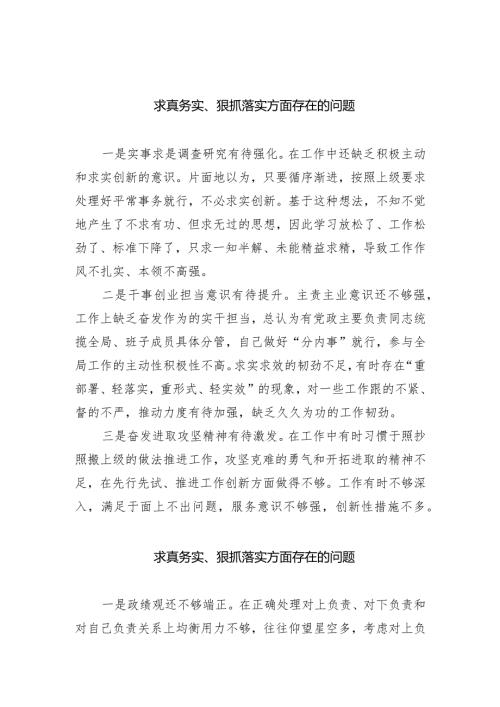 求真务实、狠抓落实方面存在的问题

一是实事求是调查研究有待强化。在工作中还缺乏积极主动和求实创新的意识。片面地以为，只要循序渐进，按照上级要求处理好平常事务就行，不必求实创新。基于这种想法，不知不觉地产生了不求有功、但求无过的思想，因此学习放松了、工作松劲了、标准下降了，只求一知半解、未能精益求精，导致工作作风不扎实、本领不高强。

二是干事创业担当意识有待提升。主责主业意识还不够强，工作上缺乏奋发作为的实干担当，总认为有党政主要负责同志统揽全局、班子成员具体分管，自己做好“分内事”就行，参与全局工作的主动性积极性不高。求实求效的韧劲不足，有时存在“重部署、轻落实，重形式、轻实效”的现象，对一些工作跟的不紧、督的不严，推动力度有待加强，缺乏久久为功的工作韧劲。

三是奋发进取攻坚精神有待激发。在工作中有时习惯于照抄照搬上级的做法推进工作，攻坚克难的勇气和开拓进取的精神不足，在先行先试、推进工作创新方面做得不够。工作有时不够深入，满足于面上不出问题，服务意识不够强，创新性措施不多。

求真务实、狠抓落实方面存在的问题

一是政绩观还不够端正。在正确处理对上负责、对下负责和对自己负责关系上均衡用力不够，往往仰望星空多，考虑对上负